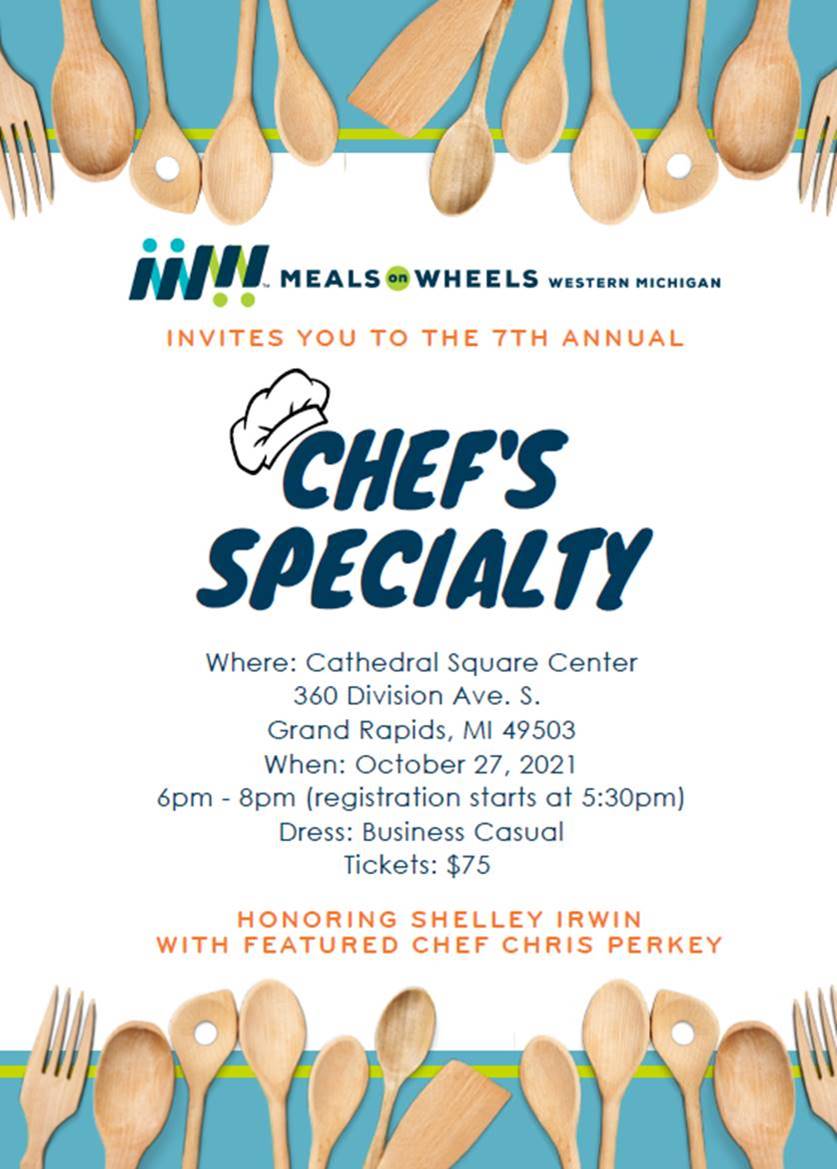 MEALS on WHEELS WESTERN MICHIGAN

INVITES YOU TO THE 7TH ANNUAL

CHEF'S SPECIALTY

Where: Cathedral Square Center
360 Division Ave. S.
Grand Rapids, MI 49503
When: October 27, 2021
6pm - 8pm (registration starts at 5:30pm)
Dress: Business Casual
Tickets: $75

HONORING SHELLEY IRWIN
WITH FEATURED CHEF CHRIS PERKEY